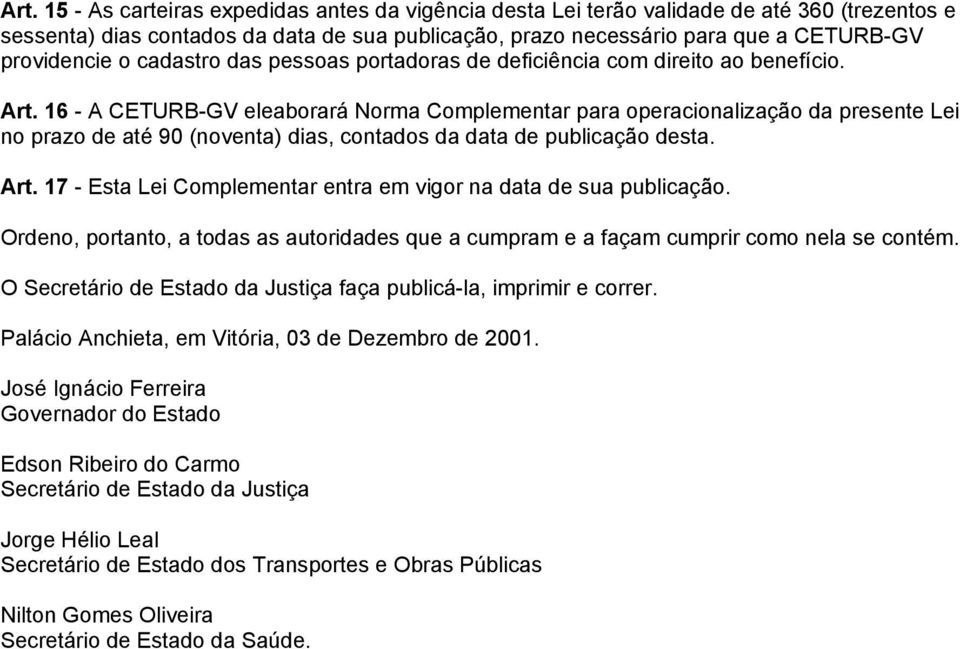 Art. 15 - As carteiras expedidas antes da vigência desta Lei terão validade de até 360 (trezentos e sessenta) dias contados da data de sua publicação, prazo necessário para que a CETURB-GV providencie o cadastro das pessoas portadoras de deficiência com direito ao benefício.

Art. 16 - A CETURB-GV eleaborará Norma Complementar para operacionalização da presente Lei no prazo de até 90 (noventa) dias, contados da data de publicação desta.

Art. 17 - Esta Lei Complementar entra em vigor na data de sua publicação.

Ordeno, portanto, a todas as autoridades que a cumpram e a façam cumprir como nela se contém.

O Secretário de Estado da Justiça faça publicá-la, imprimir e correr.

Palácio Anchieta, em Vitória, 03 de Dezembro de 2001.

José Ignácio Ferreira
Governador do Estado

Edson Ribeiro do Carmo
Secretário de Estado da Justiça

Jorge Hélio Leal
Secretário de Estado dos Transportes e Obras Públicas

Nilton Gomes Oliveira
Secretário de Estado da Saúde.